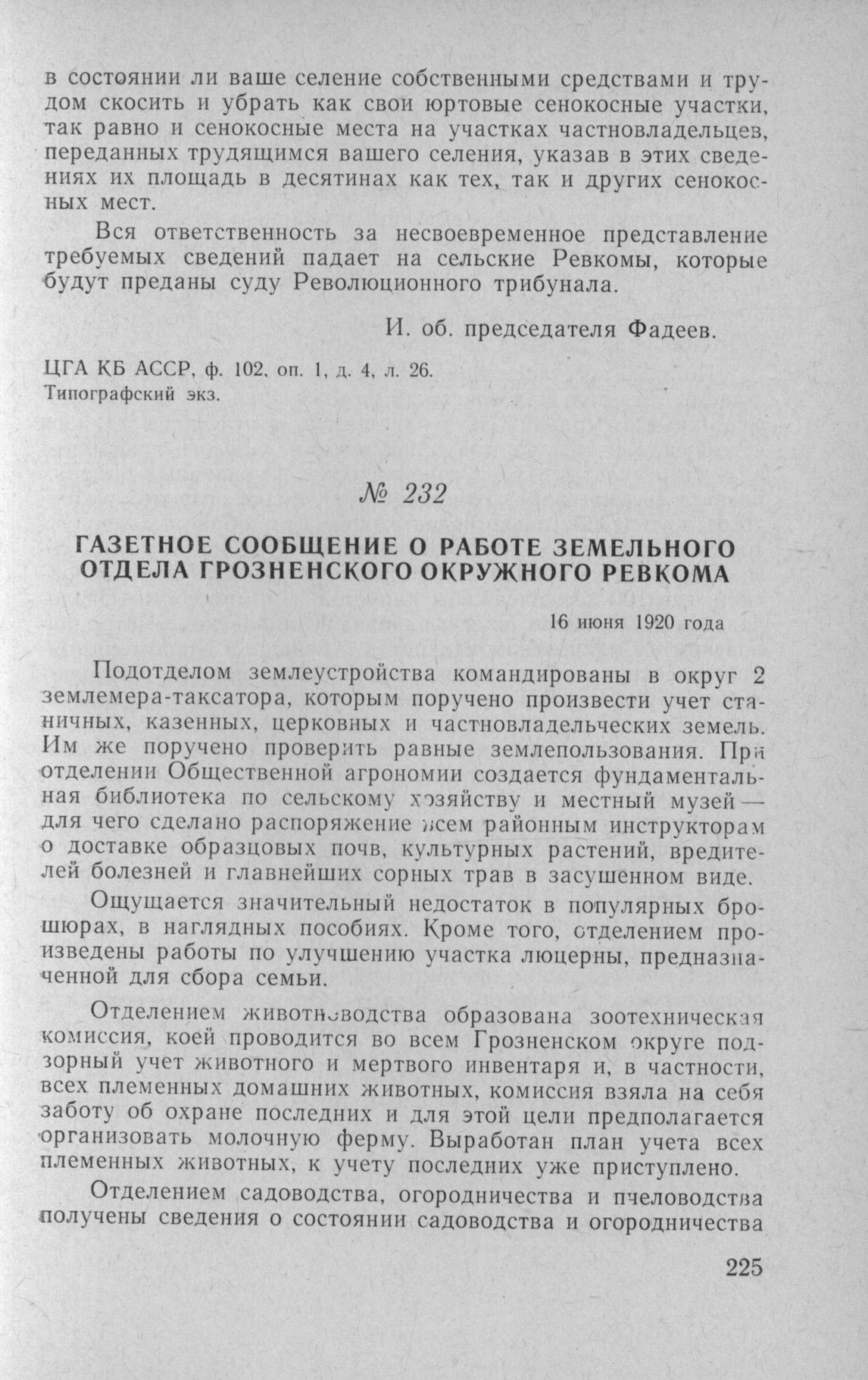 в состоянии ли ваше селение собственными средствами и трудом скосить и убрать как свои юртовые сенокосные участки, так равно и сенокосные места на участках частновладельцев, переданных трудящимся вашего селения, указав в этих сведениях их площадь в десятинах как тех, так и других сенокосных мест.

Вся ответственность за несвоевременное представление требуемых сведений падает на сельские Ревкомы, которые будут преданы суду Революционного трибунала.

И. об. председателя Фадеев.

ЦГА КБ АССР, ф. 102, оп. 1, д. 4, л. 26.
Типографский экз.

№ 232

ГАЗЕТНОЕ СООБЩЕНИЕ О РАБОТЕ ЗЕМЕЛЬНОГО ОТДЕЛА ГРОЗНЕНСКОГО ОКРУЖНОГО РЕВКОМА

16 июня 1920 года

Подотделом землеустройства командированы в округ 2 землемера-таксатора, которым поручено произвести учет станичных, казенных, церковных и частновладельческих земель. Им же поручено проверить равные землепользования. При отделении Общественной агрономии создается фундаментальная библиотека по сельскому хозяйству и местный музей — для чего сделано распоряжение всем районным инструкторам о доставке образцовых почв, культурных растений, вредителей болезней и главнейших сорных трав в засушенном виде.

Ощущается значительный недостаток в популярных брошюрах, в наглядных пособиях. Кроме того, отделением произведены работы по улучшению участка люцерны, предназначенной для сбора семьи.

Отделением животноводства образована зоотехническая комиссия, коей проводится во всем Грозненском округе подзорный учет животного и мертвого инвентаря и, в частности, всех племенных домашних животных, комиссия взяла на себя заботу об охране последних и для этой цели предполагается организовать молочную ферму. Выработан план учета всех племенных животных, к учету последних уже приступлено.

Отделением садоводства, огородничества и пчеловодства получены сведения о состоянии садоводства и огородничества

225